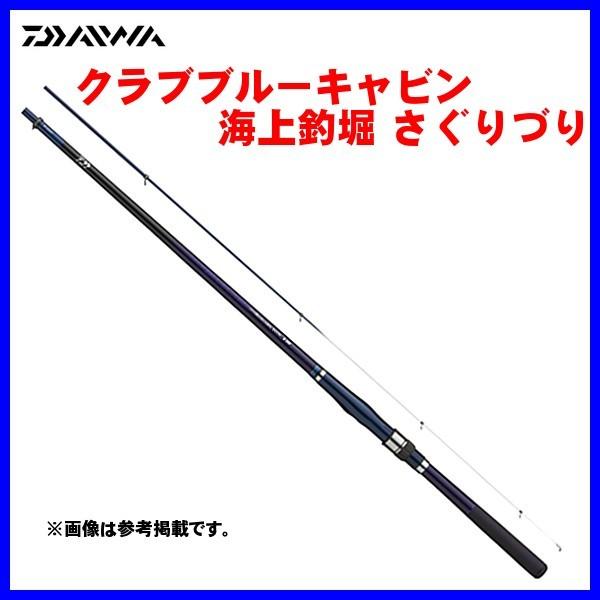 DAIWA

クラブブルーキャビン
海上釣堀 さぐりづり

※画像は参考掲載です。